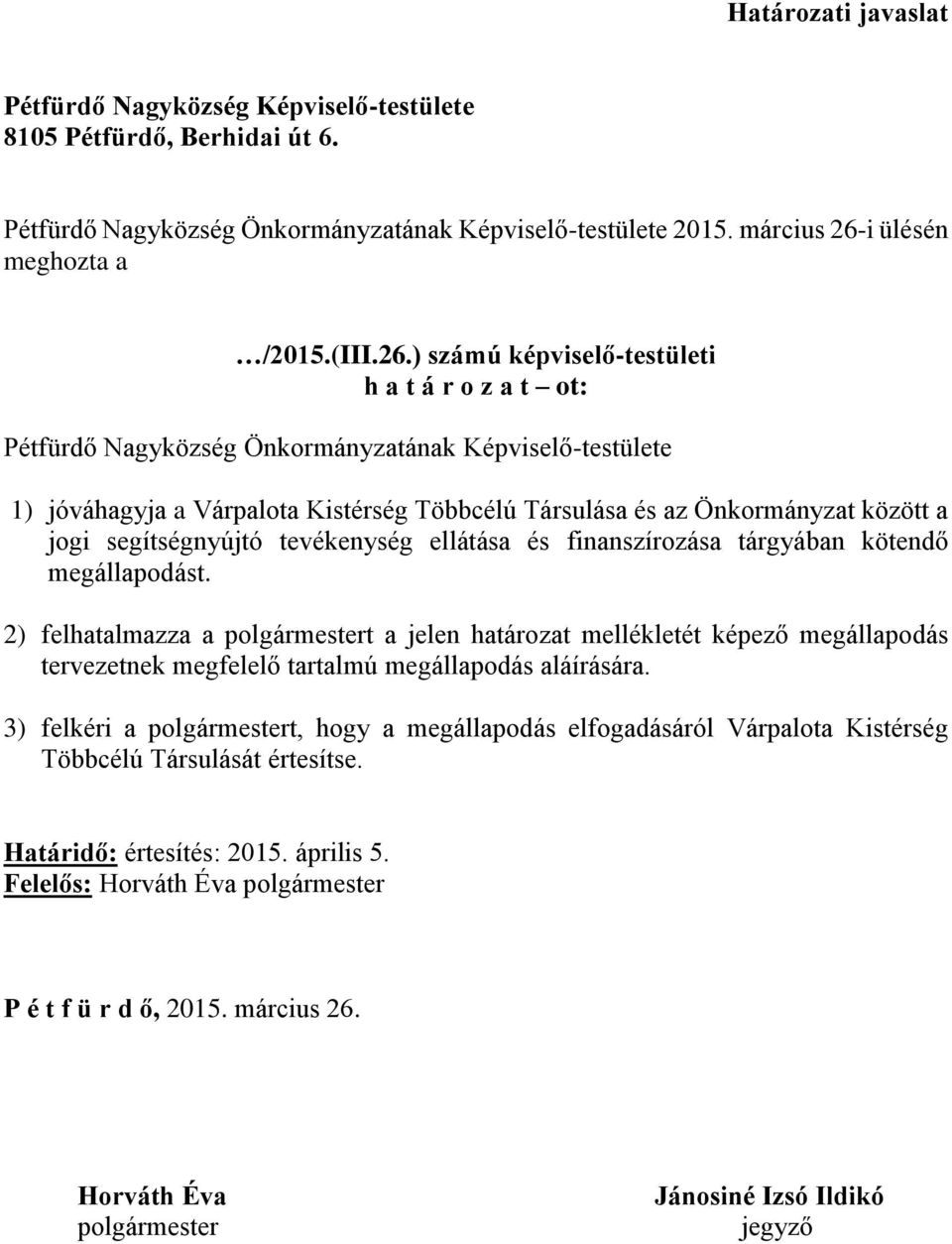 Határozati javaslat

Pétfürdő Nagyközség Képviselő-testülete
8105 Pétfürdő, Berhidai út 6.

Pétfürdő Nagyközség Önkormányzatának Képviselő-testülete 2015. március 26-i ülésén meghozta a

…/2015.(III.26.) számú képviselő-testületi
h a t á r o z a t – ot:

Pétfürdő Nagyközség Önkormányzatának Képviselő-testülete

1) jóváhagyja a Várpalota Kistérség Többcélú Társulása és az Önkormányzat között a jogi segítségnyújtó tevékenység ellátása és finanszírozása tárgyában kötendő megállapodást.

2) felhatalmazza a polgármestert a jelen határozat mellékletét képező megállapodás tervezetnek megfelelő tartalmú megállapodás aláírására.

3) felkéri a polgármestert, hogy a megállapodás elfogadásáról Várpalota Kistérség Többcélú Társulását értesítse.

Határidő: értesítés: 2015. április 5.
Felelős: Horváth Éva polgármester

P é t f ü r d ő, 2015. március 26.

Horváth Éva
polgármester

Jánosiné Izsó Ildikó
jegyző